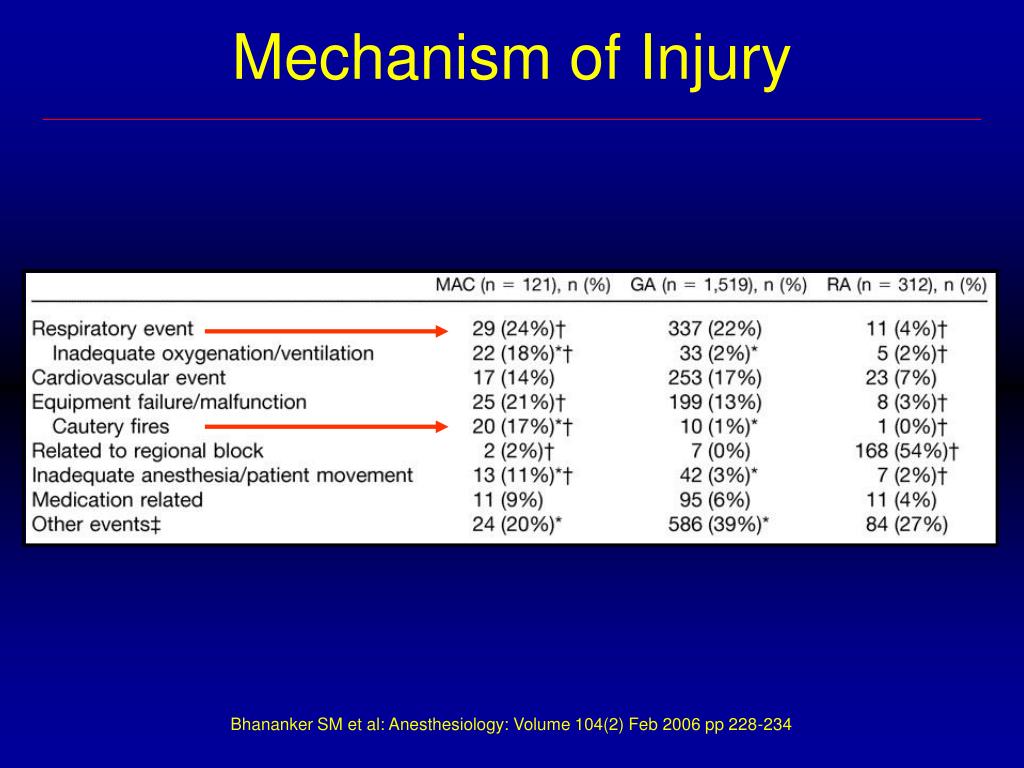 Mechanism of Injury

| | MAC (n = 121), n (%) | GA (n = 1,519), n (%) | RA (n = 312), n (%) |
|---|---|---|---|
| Respiratory event | 29 (24%)† | 337 (22%) | 11 (4%)† |
| Inadequate oxygenation/ventilation | 22 (18%)*† | 33 (2%)* | 5 (2%)† |
| Cardiovascular event | 17 (14%) | 253 (17%) | 23 (7%) |
| Equipment failure/malfunction | 25 (21%)† | 199 (13%) | 8 (3%)† |
| Cautery fires | 20 (17%)*† | 10 (1%)* | 1 (0%)† |
| Related to regional block | 2 (2%)† | 7 (0%) | 168 (54%)† |
| Inadequate anesthesia/patient movement | 13 (11%)*† | 42 (3%)* | 7 (2%)† |
| Medication related | 11 (9%) | 95 (6%) | 11 (4%) |
| Other events‡ | 24 (20%)* | 586 (39%)* | 84 (27%) |

Bhananker SM et al: Anesthesiology: Volume 104(2) Feb 2006 pp 228-234